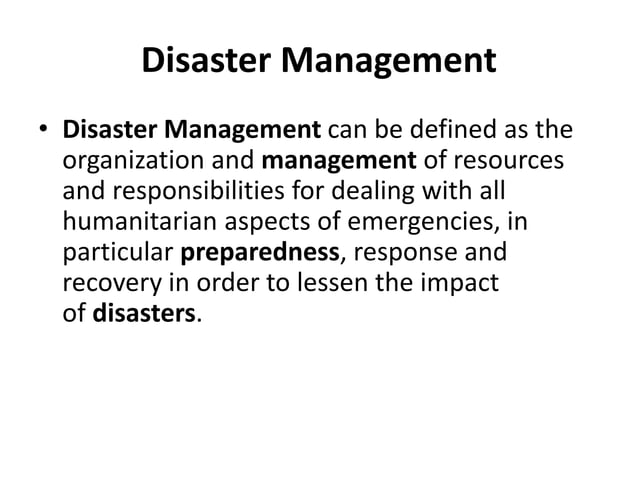 Disaster Management

• Disaster Management can be defined as the organization and management of resources and responsibilities for dealing with all humanitarian aspects of emergencies, in particular preparedness, response and recovery in order to lessen the impact of disasters.